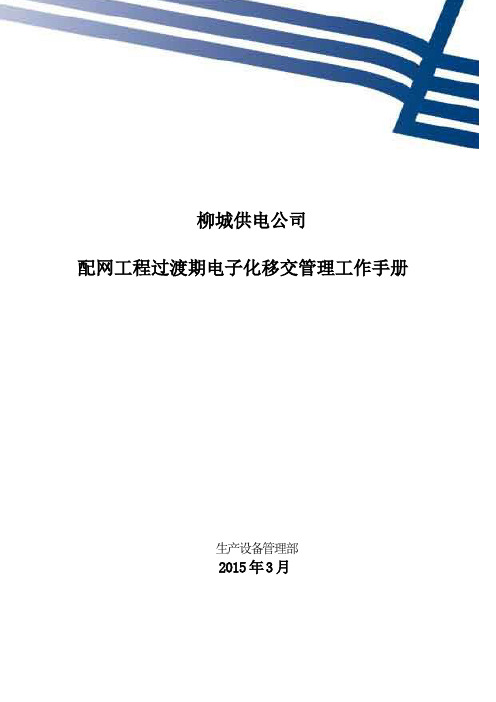 柳城供电公司

配网工程过渡期电子化移交管理工作手册

生产设备管理部
2015年3月